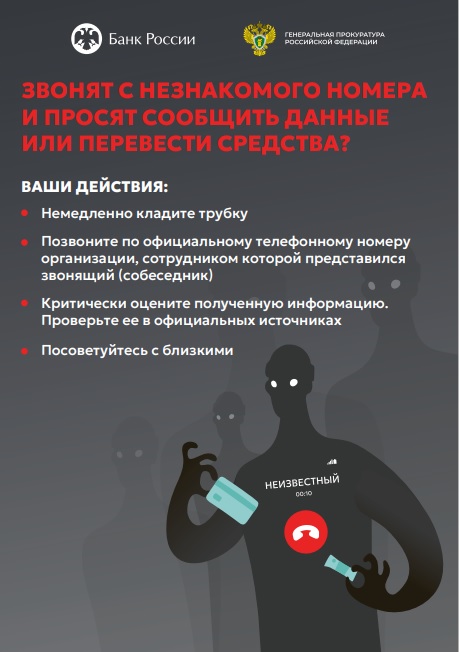 Банк России

ГЕНЕРАЛЬНАЯ ПРОКУРАТУРА
РОССИЙСКОЙ ФЕДЕРАЦИИ

ЗВОНЯТ С НЕЗНАКОМОГО НОМЕРА И ПРОСЯТ СООБЩИТЬ ДАННЫЕ ИЛИ ПЕРЕВЕСТИ СРЕДСТВА?

ВАШИ ДЕЙСТВИЯ:

• Немедленно кладите трубку

• Позвоните по официальному телефонному номеру организации, сотрудником которой представился звонящий (собеседник)

• Критически оцените полученную информацию. Проверьте ее в официальных источниках

• Посоветуйтесь с близкими

НЕИЗВЕСТНЫЙ
00:10